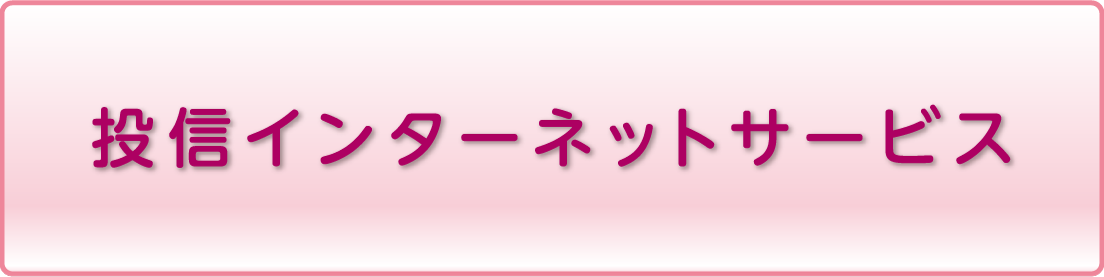 投信インターネットサービス